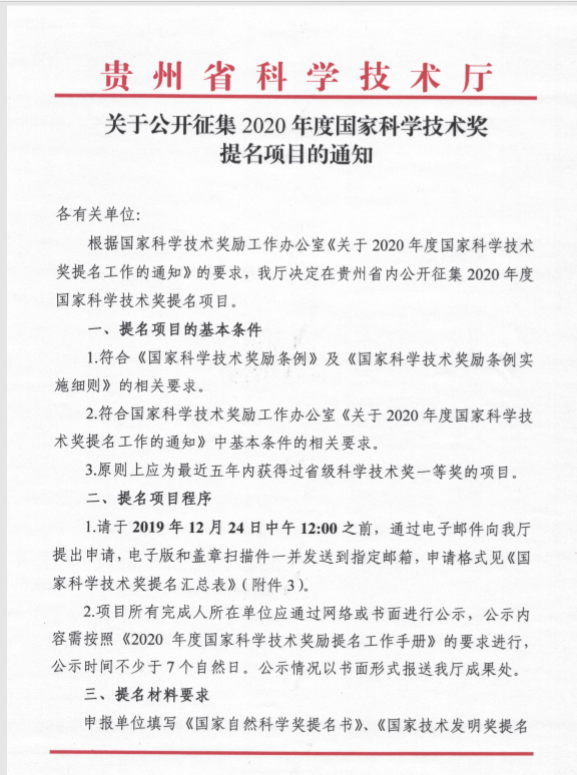 贵州省科学技术厅

关于公开征集 2020 年度国家科学技术奖提名项目的通知

各有关单位:

根据国家科学技术奖励工作办公室《关于 2020 年度国家科学技术奖提名工作的通知》的要求，我厅决定在贵州省内公开征集 2020 年度国家科学技术奖提名项目。

一、提名项目的基本条件

1.符合《国家科学技术奖励条例》及《国家科学技术奖励条例实施细则》的相关要求。

2.符合国家科学技术奖励工作办公室《关于 2020 年度国家科学技术奖提名工作的通知》中基本条件的相关要求。

3.原则上应为最近五年内获得过省级科学技术奖一等奖的项目。

二、提名项目程序

1.请于 2019 年 12 月 24 日中午 12:00 之前，通过电子邮件向我厅提出申请，电子版和盖章扫描件一并发送到指定邮箱，申请格式见《国家科学技术奖提名汇总表》(附件 3)。

2.项目所有完成人所在单位应通过网络或书面进行公示，公示内容需按照《2020 年度国家科学技术奖励提名工作手册》的要求进行，公示时间不少于 7 个自然日。公示情况以书面形式报送我厅成果处。

三、提名材料要求

申报单位填写《国家自然科学奖提名书》、《国家技术发明奖提名